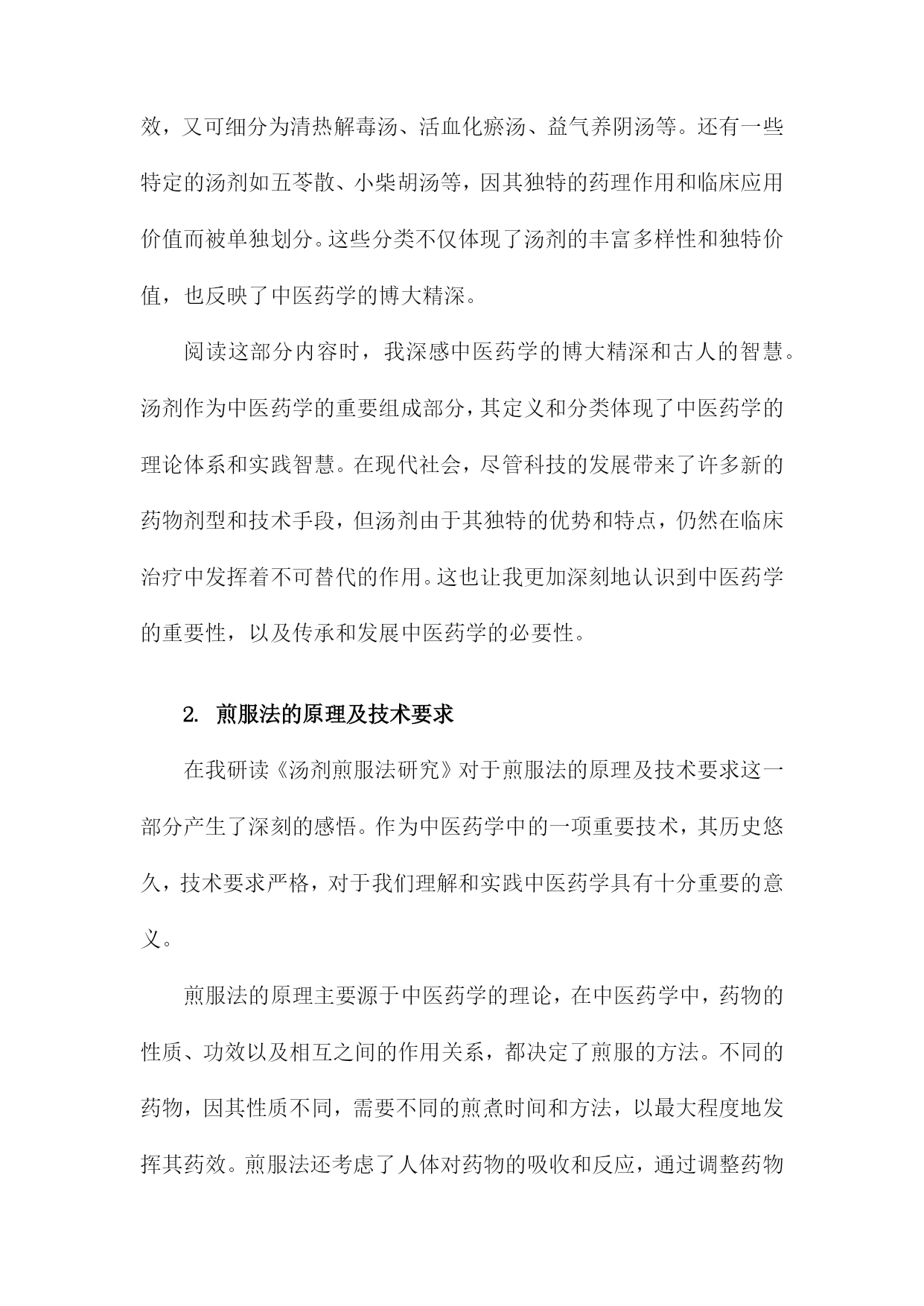 效，又可细分为清热解毒汤、活血化瘀汤、益气养阴汤等。还有一些特定的汤剂如五苓散、小柴胡汤等，因其独特的药理作用和临床应用价值而被单独划分。这些分类不仅体现了汤剂的丰富多样性和独特价值，也反映了中医药学的博大精深。

阅读这部分内容时，我深感中医药学的博大精深和古人的智慧。汤剂作为中医药学的重要组成部分，其定义和分类体现了中医药学的理论体系和实践智慧。在现代社会，尽管科技的发展带来了许多新的药物剂型和技术手段，但汤剂由于其独特的优势和特点，仍然在临床治疗中发挥着不可替代的作用。这也让我更加深刻地认识到中医药学的重要性，以及传承和发展中医药学的必要性。

2. 煎服法的原理及技术要求

在我研读《汤剂煎服法研究》对于煎服法的原理及技术要求这一部分产生了深刻的感悟。作为中医药学中的一项重要技术，其历史悠久，技术要求严格，对于我们理解和实践中医药学具有十分重要的意义。

煎服法的原理主要源于中医药学的理论，在中医药学中，药物的性质、功效以及相互之间的作用关系，都决定了煎服的方法。不同的药物，因其性质不同，需要不同的煎煮时间和方法，以最大程度地发挥其药效。煎服法还考虑了人体对药物的吸收和反应，通过调整药物